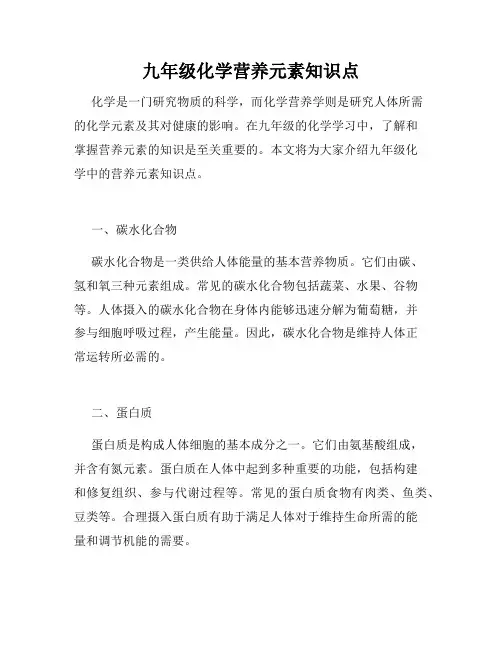 九年级化学营养元素知识点

化学是一门研究物质的科学，而化学营养学则是研究人体所需的化学元素及其对健康的影响。在九年级的化学学习中，了解和掌握营养元素的知识是至关重要的。本文将为大家介绍九年级化学中的营养元素知识点。

一、碳水化合物

碳水化合物是一类供给人体能量的基本营养物质。它们由碳、氢和氧三种元素组成。常见的碳水化合物包括蔬菜、水果、谷物等。人体摄入的碳水化合物在身体内能够迅速分解为葡萄糖，并参与细胞呼吸过程，产生能量。因此，碳水化合物是维持人体正常运转所必需的。

二、蛋白质

蛋白质是构成人体细胞的基本成分之一。它们由氨基酸组成，并含有氮元素。蛋白质在人体中起到多种重要的功能，包括构建和修复组织、参与代谢过程等。常见的蛋白质食物有肉类、鱼类、豆类等。合理摄入蛋白质有助于满足人体对于维持生命所需的能量和调节机能的需要。